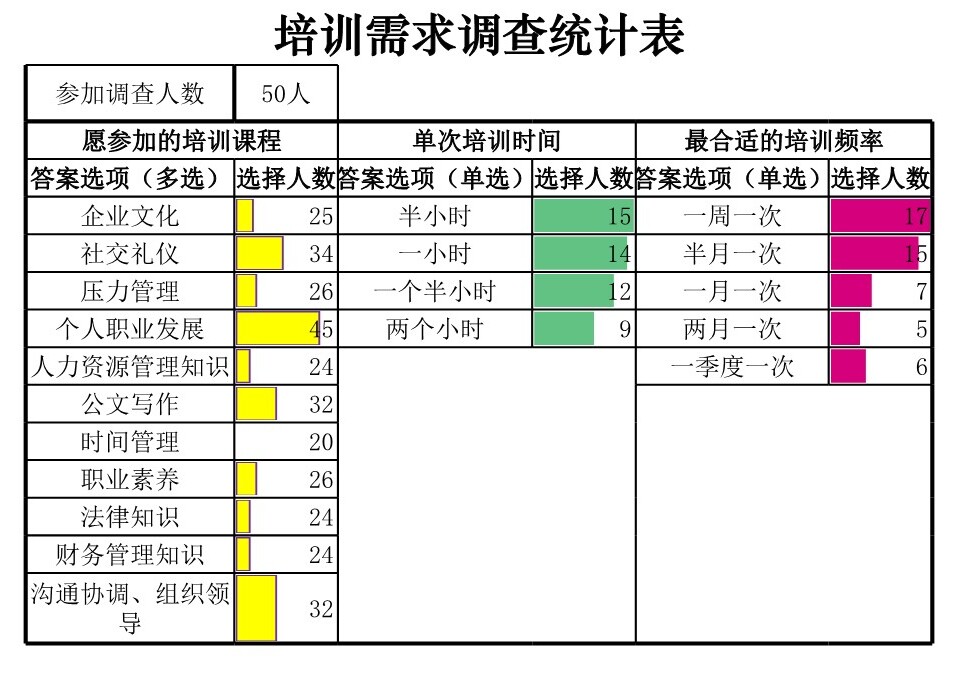 培训需求调查统计表

| 参加调查人数 | 50人 |
|---|---|

| 愿参加的培训课程 | | 单次培训时间 | | 最合适的培训频率 | |
|---|---|---|---|---|---|
| 答案选项（多选） | 选择人数 | 答案选项（单选） | 选择人数 | 答案选项（单选） | 选择人数 |
| 企业文化 | 25 | 半小时 | 15 | 一周一次 | 17 |
| 社交礼仪 | 34 | 一小时 | 14 | 半月一次 | 15 |
| 压力管理 | 26 | 一个半小时 | 12 | 一月一次 | 7 |
| 个人职业发展 | 45 | 两个小时 | 9 | 两月一次 | 5 |
| 人力资源管理知识 | 24 | | | 一季度一次 | 6 |
| 公文写作 | 32 | | | | |
| 时间管理 | 20 | | | | |
| 职业素养 | 26 | | | | |
| 法律知识 | 24 | | | | |
| 财务管理知识 | 24 | | | | |
| 沟通协调、组织领导 | 32 | | | | |